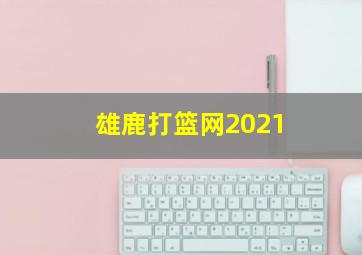 雄鹿打篮网2021